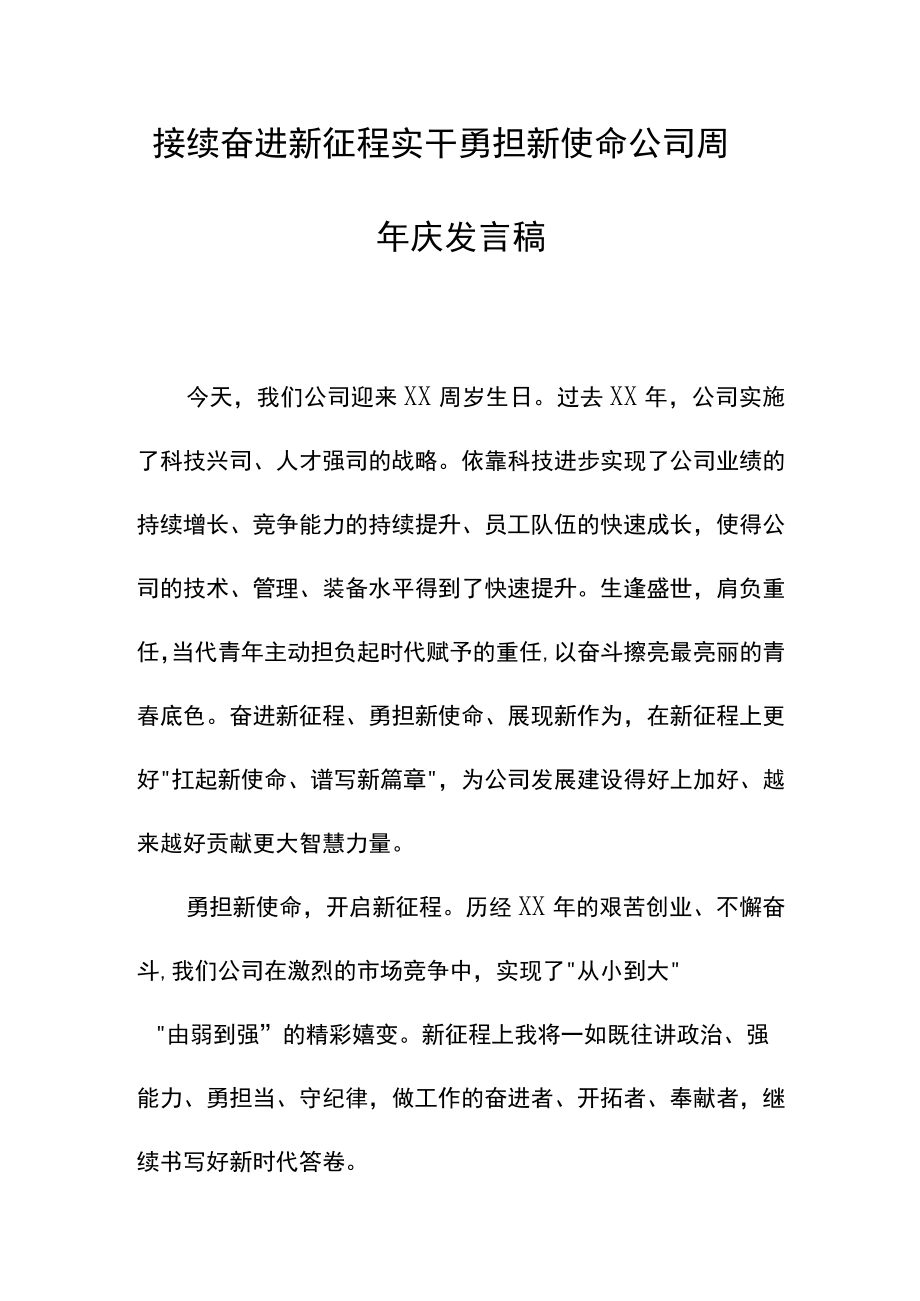 接续奋进新征程实干勇担新使命公司周年庆发言稿

今天，我们公司迎来XX周岁生日。过去XX年，公司实施了科技兴司、人才强司的战略。依靠科技进步实现了公司业绩的持续增长、竞争能力的持续提升、员工队伍的快速成长，使得公司的技术、管理、装备水平得到了快速提升。生逢盛世，肩负重任,当代青年主动担负起时代赋予的重任,以奋斗擦亮最亮丽的青春底色。奋进新征程、勇担新使命、展现新作为，在新征程上更好"扛起新使命、谱写新篇章"，为公司发展建设得好上加好、越来越好贡献更大智慧力量。

勇担新使命，开启新征程。历经XX年的艰苦创业、不懈奋斗,我们公司在激烈的市场竞争中，实现了"从小到大" "由弱到强”的精彩嬉变。新征程上我将一如既往讲政治、强能力、勇担当、守纪律，做工作的奋进者、开拓者、奉献者，继续书写好新时代答卷。